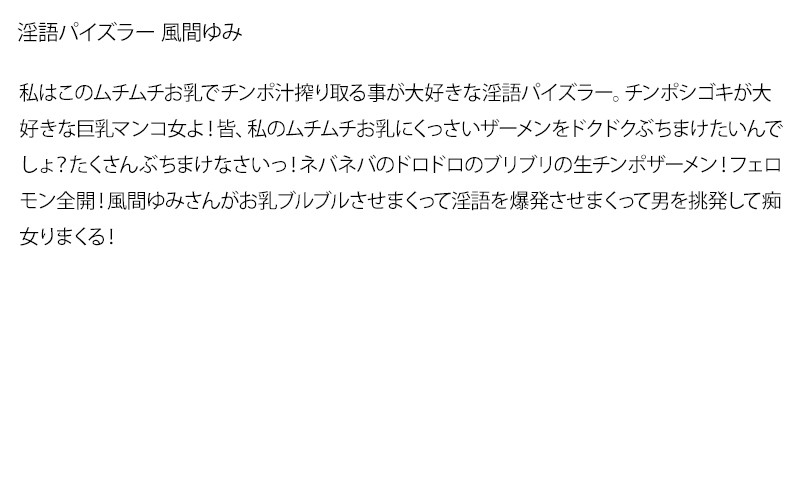 淫語パイズラー 風間ゆみ

私はこのムチムチお乳でチンポ汁搾り取る事が大好きな淫語パイズラー。チンポシゴキが大好きな巨乳マンコ女よ！皆、私のムチムチお乳にくっさいザーメンをドクドクぶちまけたいんでしょ？たくさんぶちまけなさいっ！ネバネバのドロドロのブリブリの生チンポザーメン！フェロモン全開！風間ゆみさんがお乳ブルブルさせまくって淫語を爆発させまくって男を挑発して痴女りまくる！